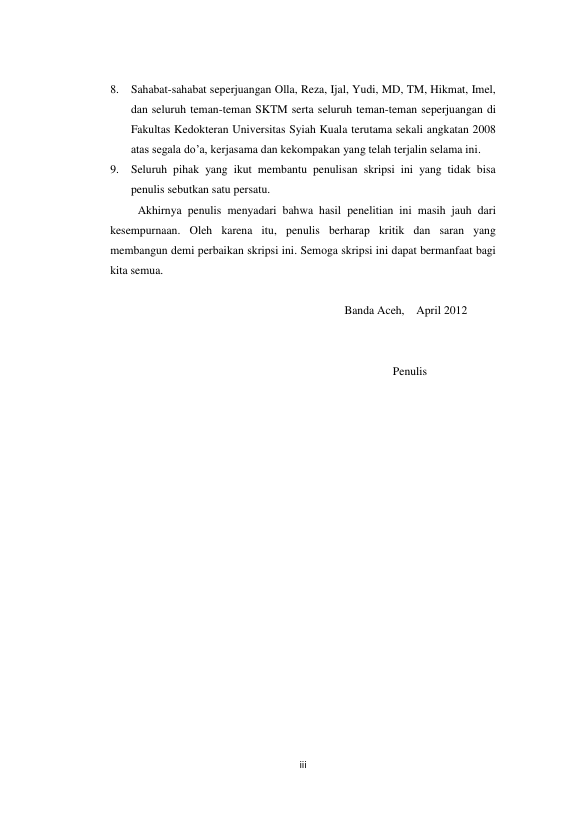 8. Sahabat-sahabat seperjuangan Olla, Reza, Ijal, Yudi, MD, TM, Hikmat, Imel, dan seluruh teman-teman SKTM serta seluruh teman-teman seperjuangan di Fakultas Kedokteran Universitas Syiah Kuala terutama sekali angkatan 2008 atas segala do’a, kerjasama dan kekompakan yang telah terjalin selama ini.
9. Seluruh pihak yang ikut membantu penulisan skripsi ini yang tidak bisa penulis sebutkan satu persatu.

Akhirnya penulis menyadari bahwa hasil penelitian ini masih jauh dari kesempurnaan. Oleh karena itu, penulis berharap kritik dan saran yang membangun demi perbaikan skripsi ini. Semoga skripsi ini dapat bermanfaat bagi kita semua.

Banda Aceh, April 2012

Penulis

iii